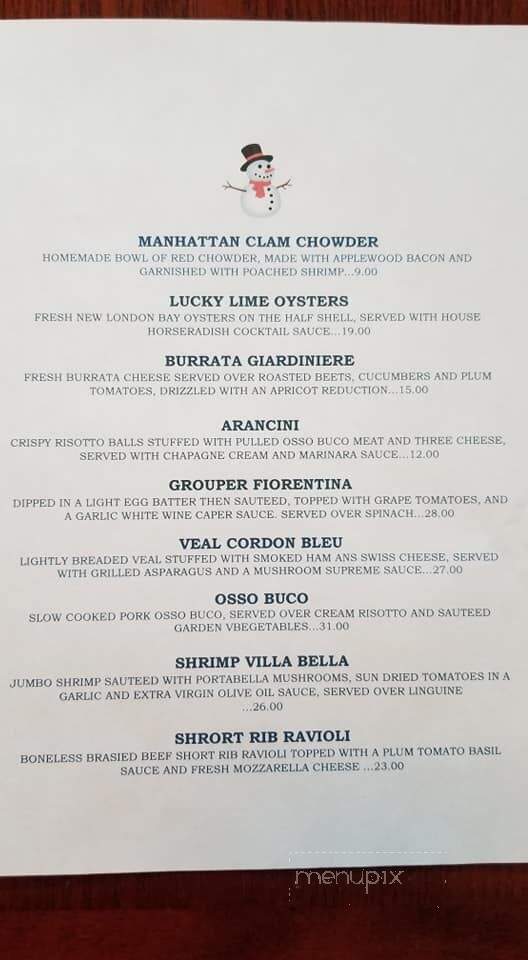 MANHATTAN CLAM CHOWDER
HOMEMADE BOWL OF RED CHOWDER, MADE WITH APPLEWOOD BACON AND GARNISHED WITH POACHED SHRIMP...9.00

LUCKY LIME OYSTERS
FRESH NEW LONDON BAY OYSTERS ON THE HALF SHELL, SERVED WITH HOUSE HORSERADISH COCKTAIL SAUCE...19.00

BURRATA GIARDINIERE
FRESH BURRATA CHEESE SERVED OVER ROASTED BEETS, CUCUMBERS AND PLUM TOMATOES, DRIZZLED WITH AN APRICOT REDUCTION...15.00

ARANCINI
CRISPY RISOTTO BALLS STUFFED WITH PULLED OSSO BUCO MEAT AND THREE CHEESE, SERVED WITH CHAPAGNE CREAM AND MARINARA SAUCE...12.00

GROUPER FIORENTINA
DIPPED IN A LIGHT EGG BATTER THEN SAUTEED, TOPPED WITH GRAPE TOMATOES, AND A GARLIC WHITE WINE CAPER SAUCE. SERVED OVER SPINACH...28.00

VEAL CORDON BLEU
LIGHTLY BREADED VEAL STUFFED WITH SMOKED HAM ANS SWISS CHEESE, SERVED WITH GRILLED ASPARAGUS AND A MUSHROOM SUPREME SAUCE...27.00

OSSO BUCO
SLOW COOKED PORK OSSO BUCO, SERVED OVER CREAM RISOTTO AND SAUTEED GARDEN VBEGETABLES...31.00

SHRIMP VILLA BELLA
JUMBO SHRIMP SAUTEED WITH PORTABELLA MUSHROOMS, SUN DRIED TOMATOES IN A GARLIC AND EXTRA VIRGIN OLIVE OIL SAUCE, SERVED OVER LINGUINE ...26.00

SHRORT RIB RAVIOLI
BONELESS BRASIED BEEF SHORT RIB RAVIOLI TOPPED WITH A PLUM TOMATO BASIL SAUCE AND FRESH MOZZARELLA CHEESE ...23.00

menupix